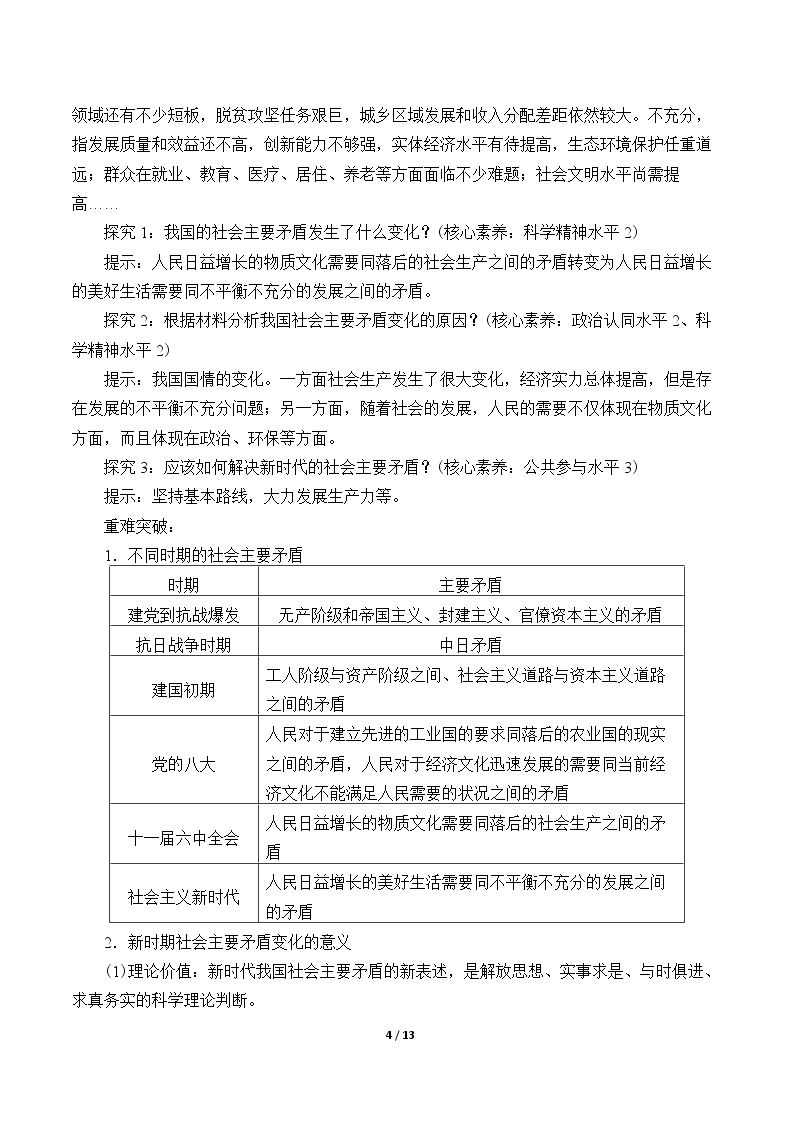 领域还有不少短板，脱贫攻坚任务艰巨，城乡区域发展和收入分配差距依然较大。不充分，指发展质量和效益还不高，创新能力不够强，实体经济水平有待提高，生态环境保护任重道远；群众在就业、教育、医疗、居住、养老等方面面临不少难题；社会文明水平尚需提高……

探究1：我国的社会主要矛盾发生了什么变化？(核心素养：科学精神水平2)

提示：人民日益增长的物质文化需要同落后的社会生产之间的矛盾转变为人民日益增长的美好生活需要同不平衡不充分的发展之间的矛盾。

探究2：根据材料分析我国社会主要矛盾变化的原因？(核心素养：政治认同水平2、科学精神水平2)

提示：我国国情的变化。一方面社会生产发生了很大变化，经济实力总体提高，但是存在发展的不平衡不充分问题；另一方面，随着社会的发展，人民的需要不仅体现在物质文化方面，而且体现在政治、环保等方面。

探究3：应该如何解决新时代的社会主要矛盾？(核心素养：公共参与水平3)

提示：坚持基本路线，大力发展生产力等。

重难突破：

1．不同时期的社会主要矛盾

| 时期 | 主要矛盾 |
|---|---|
| 建党到抗战爆发 | 无产阶级和帝国主义、封建主义、官僚资本主义的矛盾 |
| 抗日战争时期 | 中日矛盾 |
| 建国初期 | 工人阶级与资产阶级之间、社会主义道路与资本主义道路之间的矛盾 |
| 党的八大 | 人民对于建立先进的工业国的要求同落后的农业国的现实之间的矛盾，人民对于经济文化迅速发展的需要同当前经济文化不能满足人民需要的状况之间的矛盾 |
| 十一届六中全会 | 人民日益增长的物质文化需要同落后的社会生产之间的矛盾 |
| 社会主义新时代 | 人民日益增长的美好生活需要同不平衡不充分的发展之间的矛盾 |

2．新时期社会主要矛盾变化的意义

(1)理论价值：新时代我国社会主要矛盾的新表述，是解放思想、实事求是、与时俱进、求真务实的科学理论判断。

4 / 13